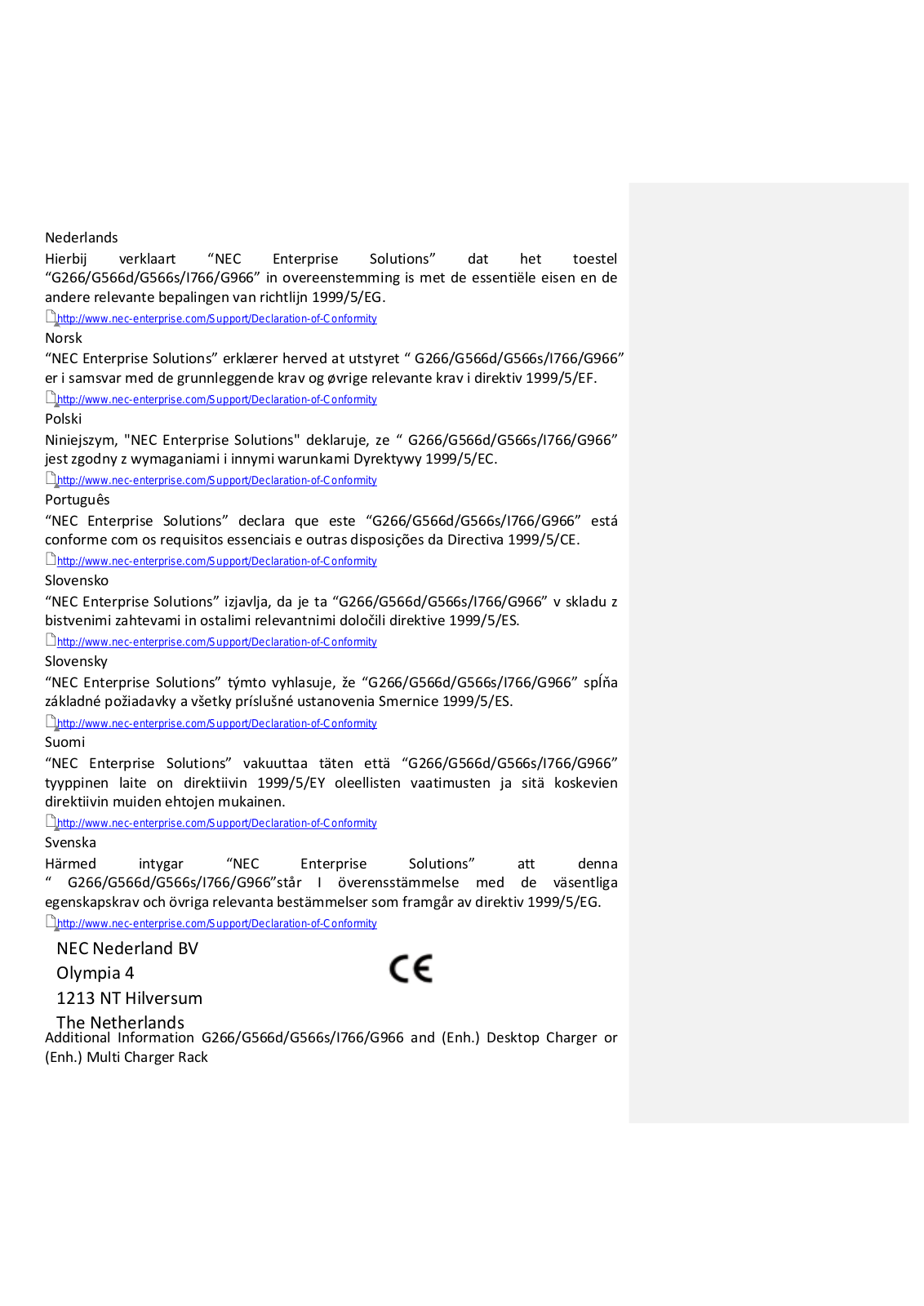 Nederlands
Hierbij verklaart “NEC Enterprise Solutions” dat het toestel “G266/G566d/G566s/I766/G966” in overeenstemming is met de essentiële eisen en de andere relevante bepalingen van richtlijn 1999/5/EG.
http://www.nec-enterprise.com/Support/Declaration-of-Conformity
Norsk
“NEC Enterprise Solutions” erklærer herved at utstyret “ G266/G566d/G566s/I766/G966” er i samsvar med de grunnleggende krav og øvrige relevante krav i direktiv 1999/5/EF.
http://www.nec-enterprise.com/Support/Declaration-of-Conformity
Polski
Niniejszym, "NEC Enterprise Solutions" deklaruje, ze “ G266/G566d/G566s/I766/G966” jest zgodny z wymaganiami i innymi warunkami Dyrektywy 1999/5/EC.
http://www.nec-enterprise.com/Support/Declaration-of-Conformity
Português
“NEC Enterprise Solutions” declara que este “G266/G566d/G566s/I766/G966” está conforme com os requisitos essenciais e outras disposições da Directiva 1999/5/CE.
http://www.nec-enterprise.com/Support/Declaration-of-Conformity
Slovensko
“NEC Enterprise Solutions” izjavlja, da je ta “G266/G566d/G566s/I766/G966” v skladu z bistvenimi zahtevami in ostalimi relevantnimi določili direktive 1999/5/ES.
http://www.nec-enterprise.com/Support/Declaration-of-Conformity
Slovensky
“NEC Enterprise Solutions” týmto vyhlasuje, že “G266/G566d/G566s/I766/G966” spĺňa základné požiadavky a všetky príslušné ustanovenia Smernice 1999/5/ES.
http://www.nec-enterprise.com/Support/Declaration-of-Conformity
Suomi
“NEC Enterprise Solutions” vakuuttaa täten että “G266/G566d/G566s/I766/G966” tyyppinen laite on direktiivin 1999/5/EY oleellisten vaatimusten ja sitä koskevien direktiivin muiden ehtojen mukainen.
http://www.nec-enterprise.com/Support/Declaration-of-Conformity
Svenska
Härmed intygar “NEC Enterprise Solutions” att denna “ G266/G566d/G566s/I766/G966”står I överensstämmelse med de väsentliga egenskapskrav och övriga relevanta bestämmelser som framgår av direktiv 1999/5/EG.
http://www.nec-enterprise.com/Support/Declaration-of-Conformity
NEC Nederland BV
Olympia 4
1213 NT Hilversum
The Netherlands
CE
Additional Information G266/G566d/G566s/I766/G966 and (Enh.) Desktop Charger or (Enh.) Multi Charger Rack